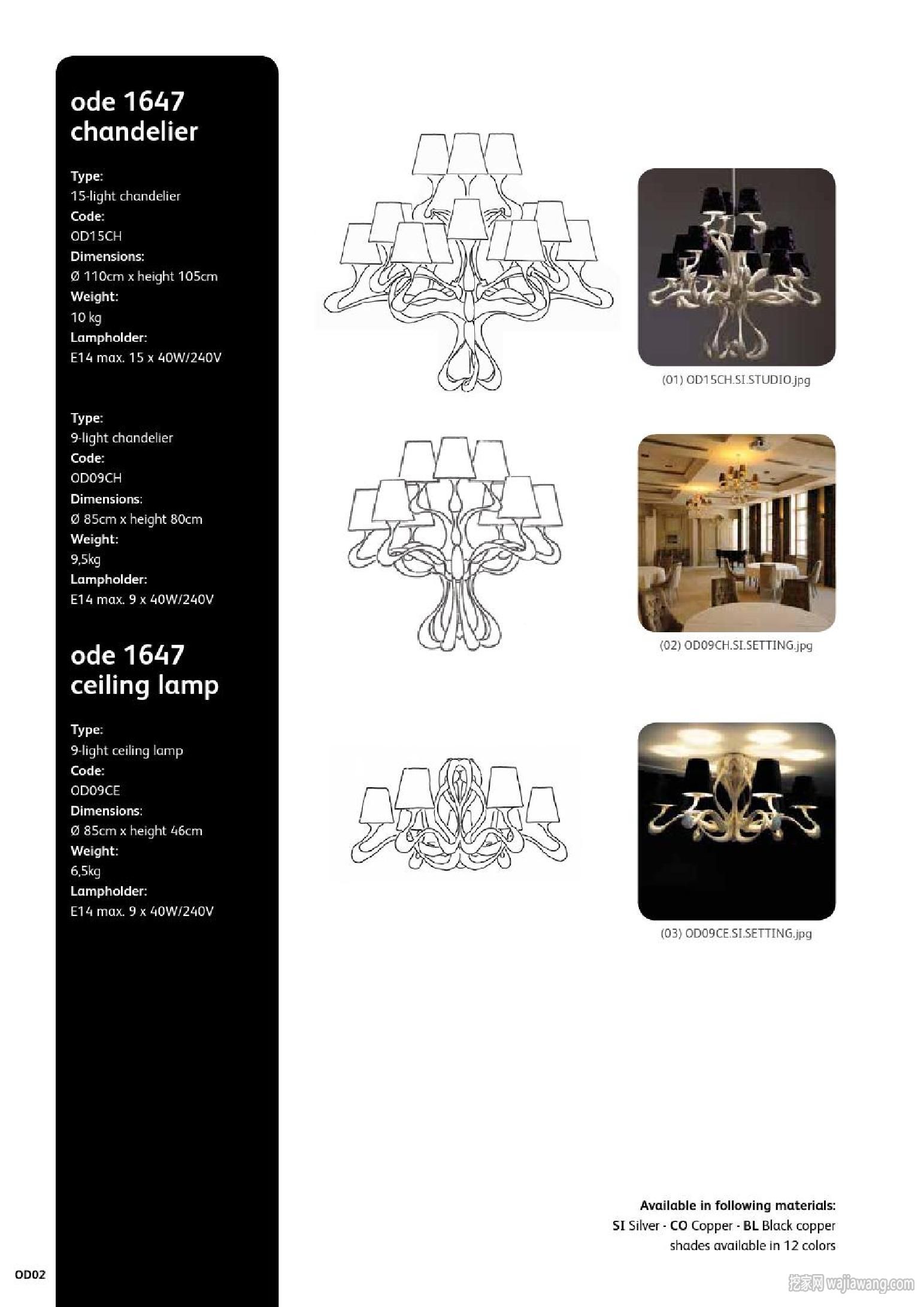 ode 1647
chandelier

Type:
15-light chandelier
Code:
OD15CH
Dimensions:
Ø 110cm x height 105cm
Weight:
10 kg
Lampholder:
E14 max. 15 x 40W/240V

Type:
9-light chandelier
Code:
OD09CH
Dimensions:
Ø 85cm x height 80cm
Weight:
9,5kg
Lampholder:
E14 max. 9 x 40W/240V

ode 1647
ceiling lamp

Type:
9-light ceiling lamp
Code:
OD09CE
Dimensions:
Ø 85cm x height 46cm
Weight:
6,5kg
Lampholder:
E14 max. 9 x 40W/240V

(01) OD15CH.SI.STUDIO.jpg

(02) OD09CH.SI.SETTING.jpg

(03) OD09CE.SI.SETTING.jpg

Available in following materials:
SI Silver - CO Copper - BL Black copper
shades available in 12 colors

OD02

挖家网 wajiawang.com